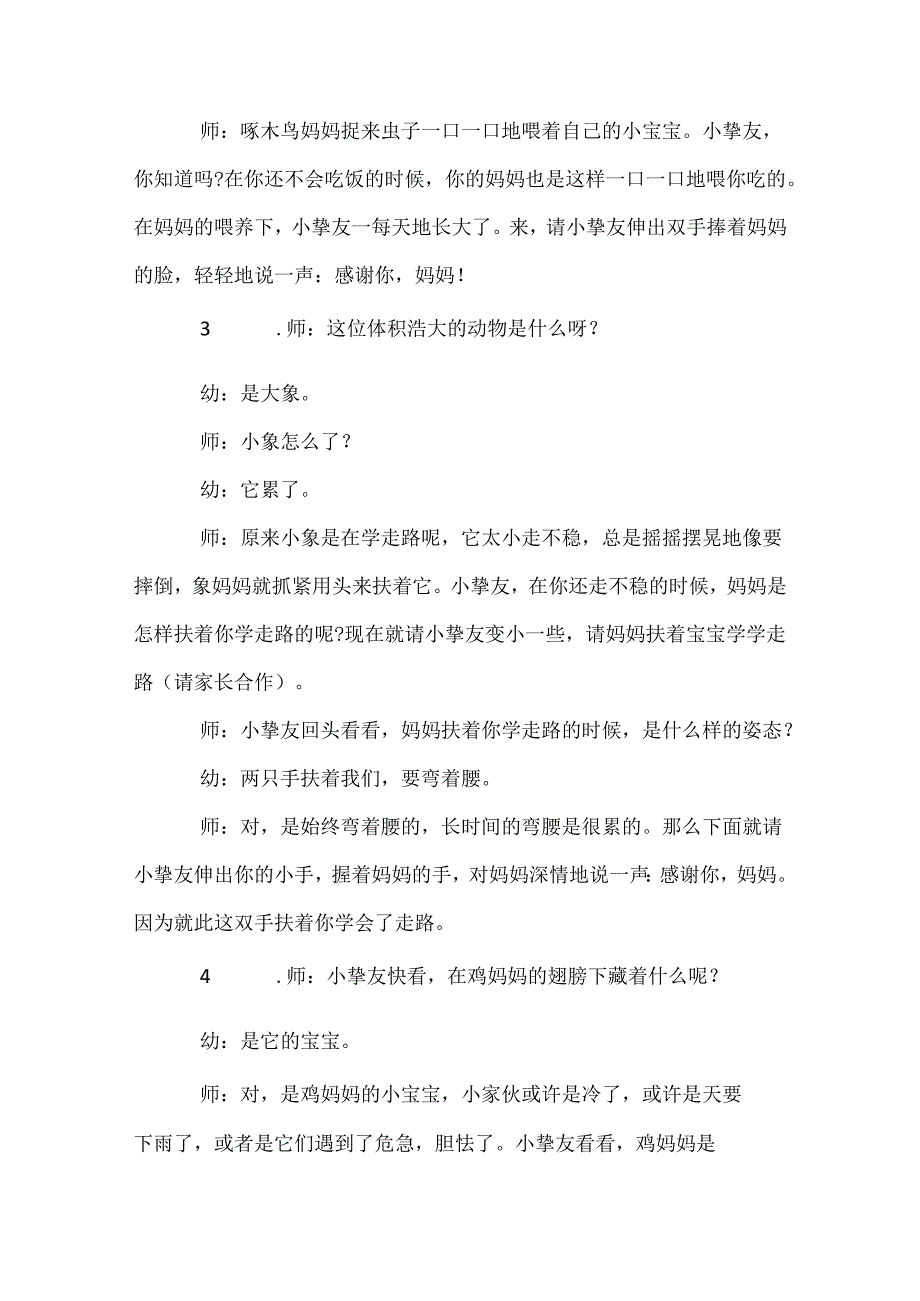 师：啄木鸟妈妈捉来虫子一口一口地喂着自己的小宝宝。小挚友，你知道吗?在你还不会吃饭的时候，你的妈妈也是这样一口一口地喂你吃的。在妈妈的喂养下，小挚友一每天地长大了。来，请小挚友伸出双手捧着妈妈的脸，轻轻地说一声：感谢你，妈妈！

3　　.师：这位体积浩大的动物是什么呀？

幼：是大象。

师：小象怎么了？

幼：它累了。

师：原来小象是在学走路呢，它太小走不稳，总是摇摇摆晃地像要摔倒，象妈妈就抓紧用头来扶着它。小挚友，在你还走不稳的时候，妈妈是怎样扶着你学走路的呢?现在就请小挚友变小一些，请妈妈扶着宝宝学学走路（请家长合作）。

师：小挚友回头看看，妈妈扶着你学走路的时候，是什么样的姿态？

幼：两只手扶着我们，要弯着腰。

师：对，是始终弯着腰的，长时间的弯腰是很累的。那么下面就请小挚友伸出你的小手，握着妈妈的手，对妈妈深情地说一声：感谢你，妈妈。因为就此这双手扶着你学会了走路。

4　　.师：小挚友快看，在鸡妈妈的翅膀下藏着什么呢？

幼：是它的宝宝。

师：对，是鸡妈妈的小宝宝，小家伙或许是冷了，或许是天要下雨了，或者是它们遇到了危急，胆怯了。小挚友看看，鸡妈妈是